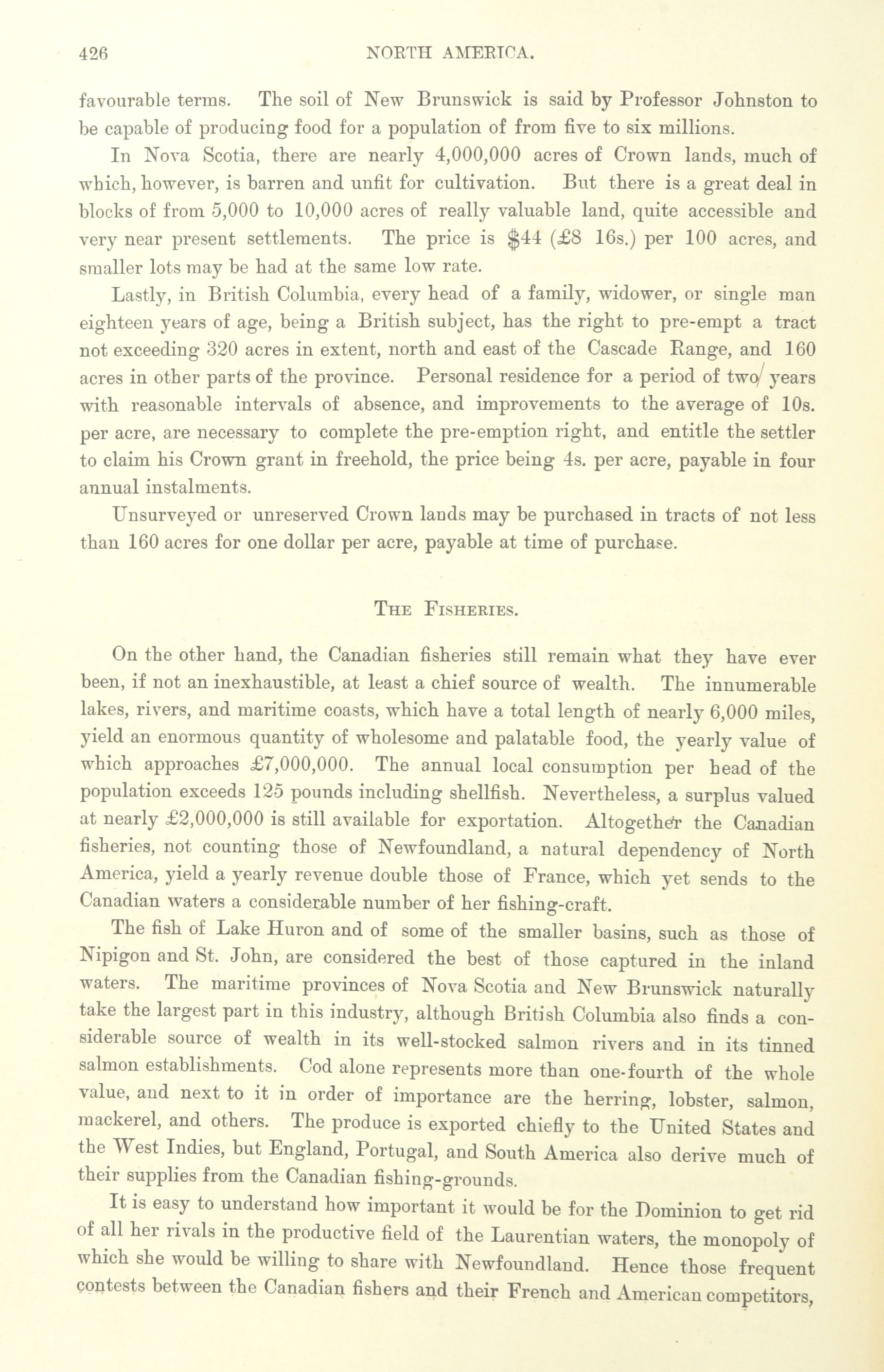 426 NORTH AMERICA.

favourable terms. The soil of New Brunswick is said by Professor Johnston to be capable of producing food for a population of from five to six millions.

In Nova Scotia, there are nearly 4,000,000 acres of Crown lands, much of which, however, is barren and unfit for cultivation. But there is a great deal in blocks of from 5,000 to 10,000 acres of really valuable land, quite accessible and very near present settlements. The price is $44 (£8 16s.) per 100 acres, and smaller lots may be had at the same low rate.

Lastly, in British Columbia, every head of a family, widower, or single man eighteen years of age, being a British subject, has the right to pre-empt a tract not exceeding 320 acres in extent, north and east of the Cascade Range, and 160 acres in other parts of the province. Personal residence for a period of two years with reasonable intervals of absence, and improvements to the average of 10s. per acre, are necessary to complete the pre-emption right, and entitle the settler to claim his Crown grant in freehold, the price being 4s. per acre, payable in four annual instalments.

Unsurveyed or unreserved Crown lands may be purchased in tracts of not less than 160 acres for one dollar per acre, payable at time of purchase.

THE FISHERIES.

On the other hand, the Canadian fisheries still remain what they have ever been, if not an inexhaustible, at least a chief source of wealth. The innumerable lakes, rivers, and maritime coasts, which have a total length of nearly 6,000 miles, yield an enormous quantity of wholesome and palatable food, the yearly value of which approaches £7,000,000. The annual local consumption per head of the population exceeds 125 pounds including shellfish. Nevertheless, a surplus valued at nearly £2,000,000 is still available for exportation. Altogether the Canadian fisheries, not counting those of Newfoundland, a natural dependency of North America, yield a yearly revenue double those of France, which yet sends to the Canadian waters a considerable number of her fishing-craft.

The fish of Lake Huron and of some of the smaller basins, such as those of Nipigon and St. John, are considered the best of those captured in the inland waters. The maritime provinces of Nova Scotia and New Brunswick naturally take the largest part in this industry, although British Columbia also finds a considerable source of wealth in its well-stocked salmon rivers and in its tinned salmon establishments. Cod alone represents more than one-fourth of the whole value, and next to it in order of importance are the herring, lobster, salmon, mackerel, and others. The produce is exported chiefly to the United States and the West Indies, but England, Portugal, and South America also derive much of their supplies from the Canadian fishing-grounds.

It is easy to understand how important it would be for the Dominion to get rid of all her rivals in the productive field of the Laurentian waters, the monopoly of which she would be willing to share with Newfoundland. Hence those frequent contests between the Canadian fishers and their French and American competitors,